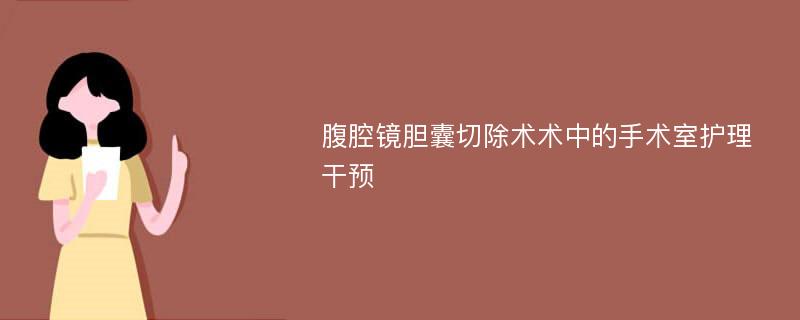 腹腔镜胆囊切除术术中的手术室护理干预